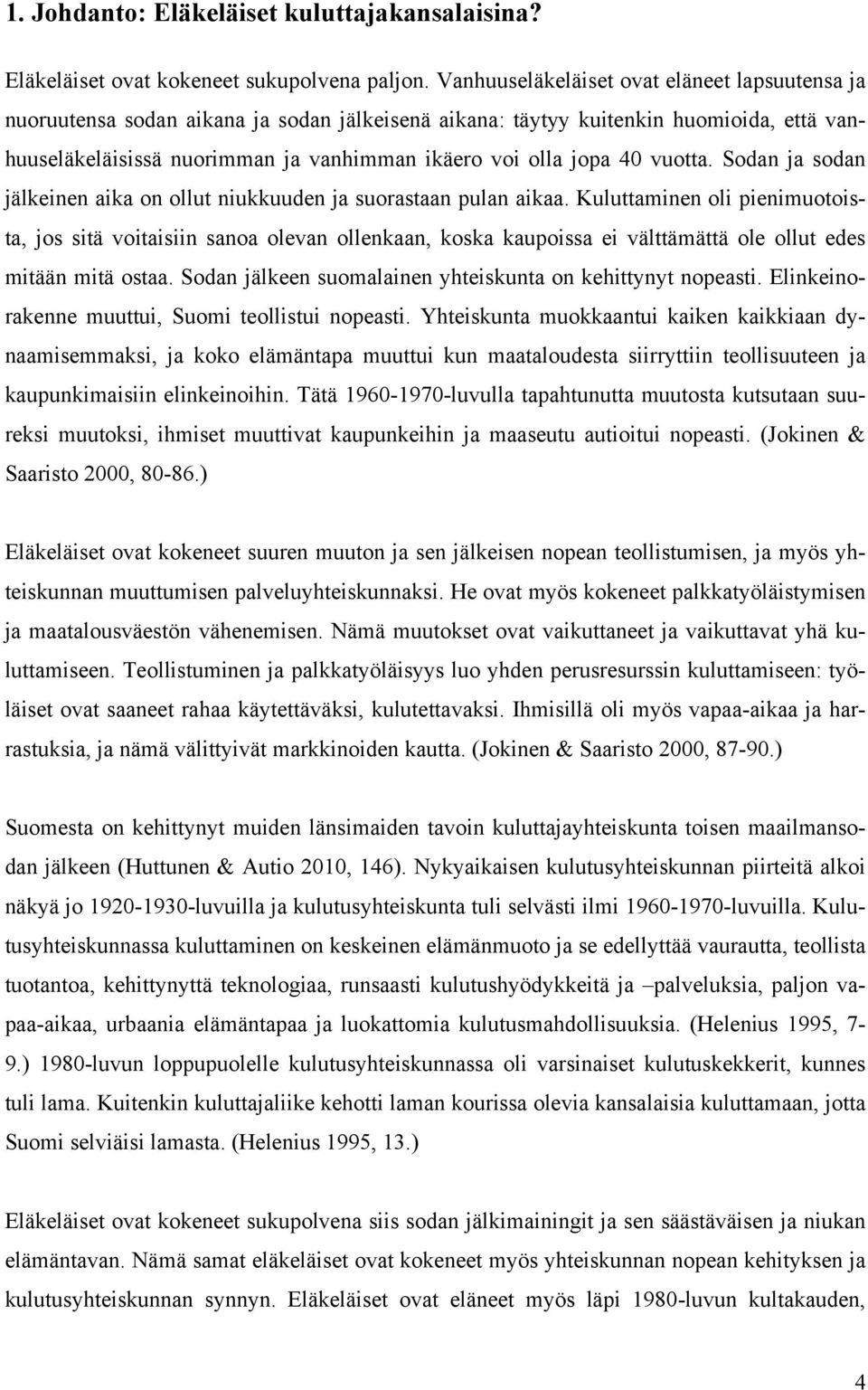 1. Johdanto: Eläkeläiset kuluttajakansalaisina?

Eläkeläiset ovat kokeneet sukupolvena paljon. Vanhuuseläkeläiset ovat eläneet lapsuutensa ja nuoruutensa sodan aikana ja sodan jälkeisenä aikana: täytyy kuitenkin huomioida, että vanhuuseläkeläisissä nuorimman ja vanhimman ikäero voi olla jopa 40 vuotta. Sodan ja sodan jälkeinen aika on ollut niukkuuden ja suorastaan pulan aikaa. Kuluttaminen oli pienimuotoista, jos sitä voitaisiin sanoa olevan ollenkaan, koska kaupoissa ei välttämättä ole ollut edes mitään mitä ostaa. Sodan jälkeen suomalainen yhteiskunta on kehittynyt nopeasti. Elinkeinorakenne muuttui, Suomi teollistui nopeasti. Yhteiskunta muokkaantui kaiken kaikkiaan dynaamisemmaksi, ja koko elämäntapa muuttui kun maataloudesta siirryttiin teollisuuteen ja kaupunkimaisiin elinkeinoihin. Tätä 1960-1970-luvulla tapahtunutta muutosta kutsutaan suureksi muutoksi, ihmiset muuttivat kaupunkeihin ja maaseutu autioitui nopeasti. (Jokinen & Saaristo 2000, 80-86.)

Eläkeläiset ovat kokeneet suuren muuton ja sen jälkeisen nopean teollistumisen, ja myös yhteiskunnan muuttumisen palveluyhteiskunnaksi. He ovat myös kokeneet palkkatyöläistymisen ja maatalousväestön vähenemisen. Nämä muutokset ovat vaikuttaneet ja vaikuttavat yhä kuluttamiseen. Teollistuminen ja palkkatyöläisyys luo yhden perusresurssin kuluttamiseen: työläiset ovat saaneet rahaa käytettäväksi, kulutettavaksi. Ihmisillä oli myös vapaa-aikaa ja harrastuksia, ja nämä välittyivät markkinoiden kautta. (Jokinen & Saaristo 2000, 87-90.)

Suomesta on kehittynyt muiden länsimaiden tavoin kuluttajayhteiskunta toisen maailmansodan jälkeen (Huttunen & Autio 2010, 146). Nykyaikaisen kulutusyhteiskunnan piirteitä alkoi näkyä jo 1920-1930-luvuilla ja kulutusyhteiskunta tuli selvästi ilmi 1960-1970-luvuilla. Kulutusyhteiskunnassa kuluttaminen on keskeinen elämänmuoto ja se edellyttää vaurautta, teollista tuotantoa, kehittynyttä teknologiaa, runsaasti kulutushyödykkeitä ja –palveluksia, paljon vapaa-aikaa, urbaania elämäntapaa ja luokattomia kulutusmahdollisuuksia. (Helenius 1995, 7-9.) 1980-luvun loppupuolelle kulutusyhteiskunnassa oli varsinaiset kulutuskekkerit, kunnes tuli lama. Kuitenkin kuluttajaliike kehotti laman kourissa olevia kansalaisia kuluttamaan, jotta Suomi selviäisi lamasta. (Helenius 1995, 13.)

Eläkeläiset ovat kokeneet sukupolvena siis sodan jälkimainingit ja sen säästäväisen ja niukan elämäntavan. Nämä samat eläkeläiset ovat kokeneet myös yhteiskunnan nopean kehityksen ja kulutusyhteiskunnan synnyn. Eläkeläiset ovat eläneet myös läpi 1980-luvun kultakauden,

4